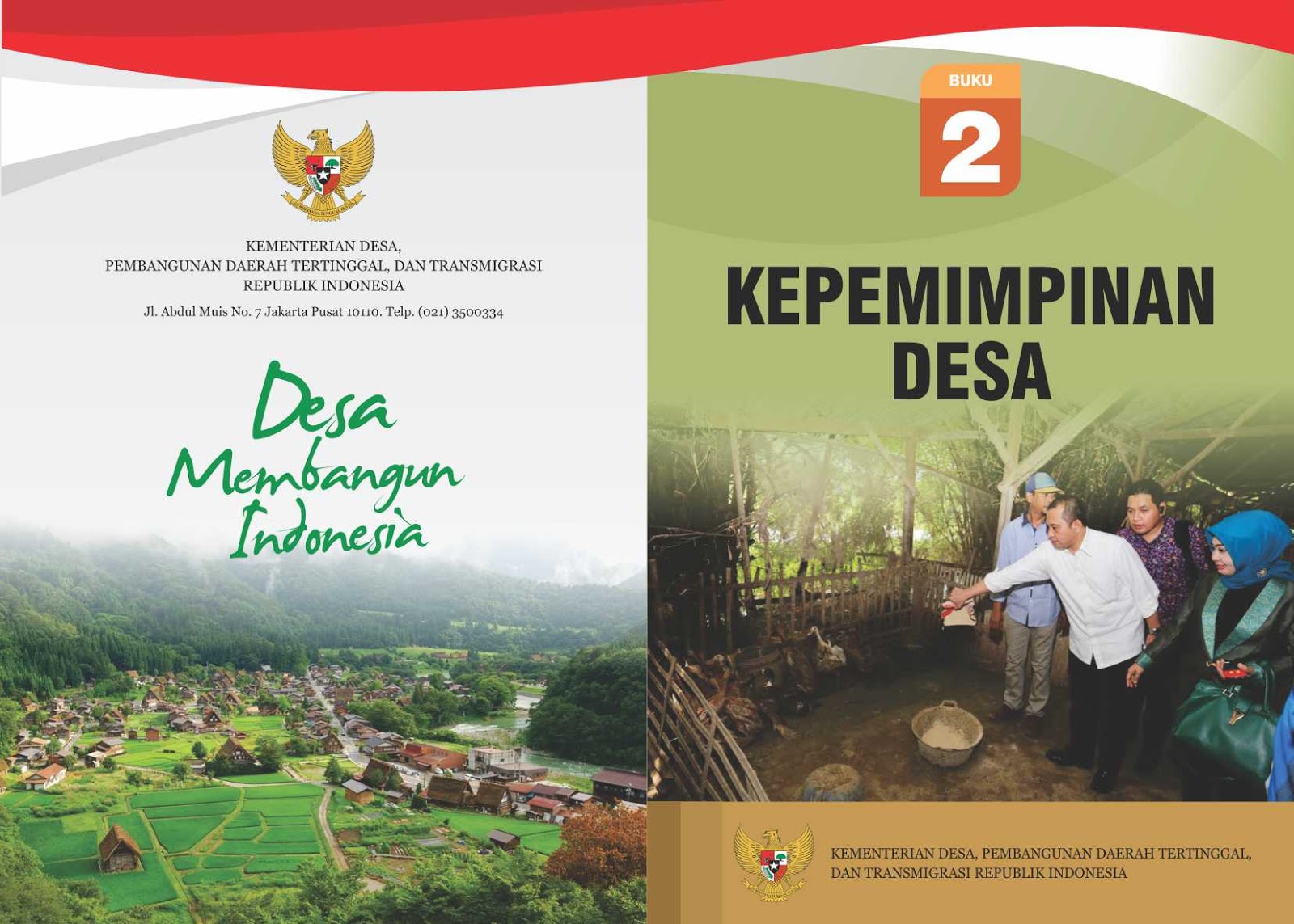 KEMENTERIAN DESA,
PEMBANGUNAN DAERAH TERTINGGAL, DAN TRANSMIGRASI
REPUBLIK INDONESIA
Jl. Abdul Muis No. 7 Jakarta Pusat 10110. Telp. (021) 3500334

Desa
Membangun
Indonesia

BUKU
2

KEPEMIMPINAN
DESA

KEMENTERIAN DESA, PEMBANGUNAN DAERAH TERTINGGAL,
DAN TRANSMIGRASI REPUBLIK INDONESIA